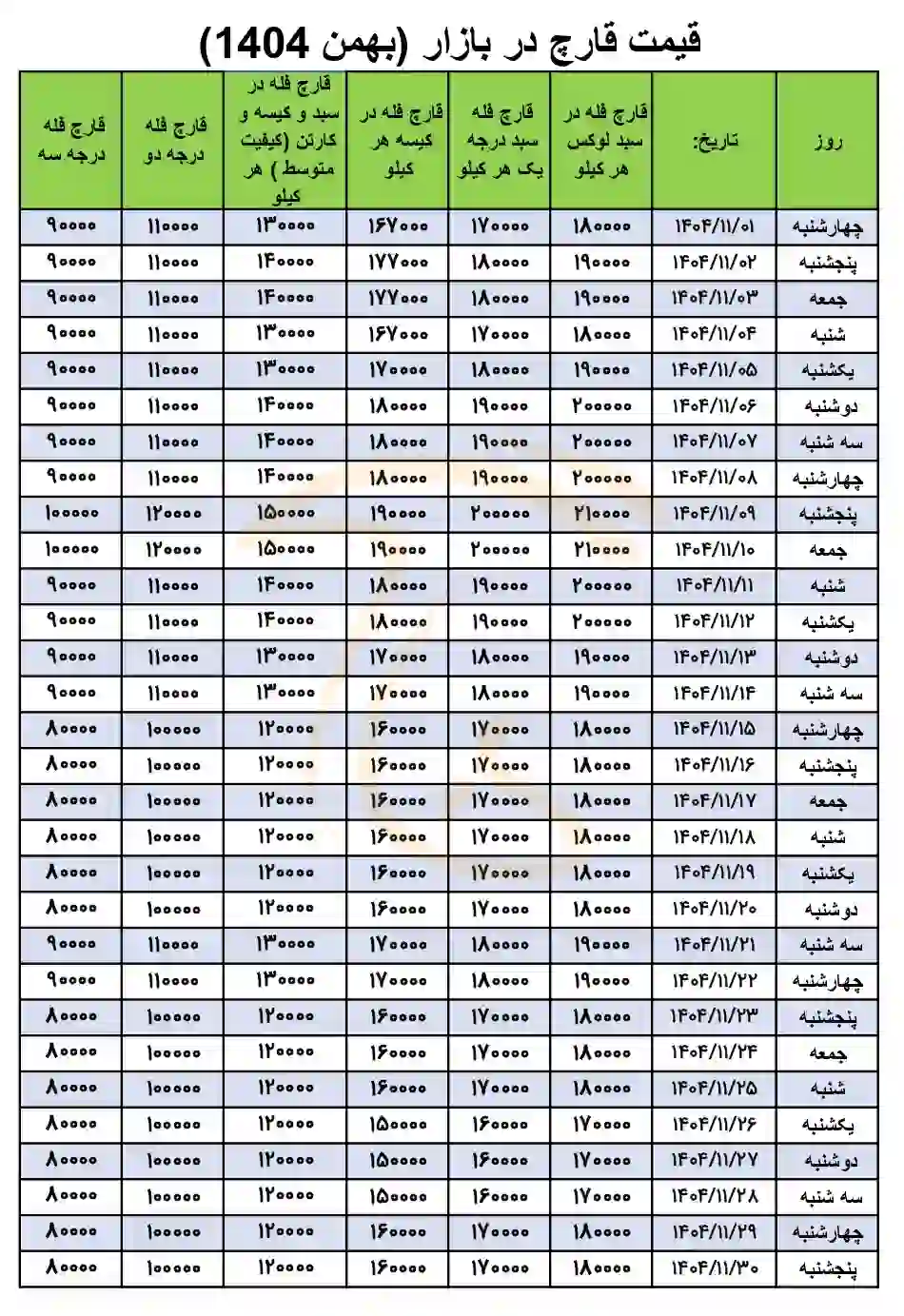 قیمت قارچ در بازار (بهمن 1404)

| روز | تاریخ: | قارچ فله در سبد لوکس هر کیلو | قارچ فله سبد درجه یک هر کیلو | قارچ فله در کیسه هر کیلو | قارچ فله در سبد و کیسه و کارتن (کیفیت متوسط) هر کیلو | قارچ فله درجه دو | قارچ فله درجه سه |
|---|---|---|---|---|---|---|---|
| چهارشنبه | ۱۴۰۴/۱۱/۰۱ | ۱۸۰۰۰۰ | ۱۷۰۰۰۰ | ۱۶۷۰۰۰ | ۱۳۰۰۰۰ | ۱۱۰۰۰۰ | ۹۰۰۰۰ |
| پنجشنبه | ۱۴۰۴/۱۱/۰۲ | ۱۹۰۰۰۰ | ۱۸۰۰۰۰ | ۱۷۷۰۰۰ | ۱۴۰۰۰۰ | ۱۱۰۰۰۰ | ۹۰۰۰۰ |
| جمعه | ۱۴۰۴/۱۱/۰۳ | ۱۹۰۰۰۰ | ۱۸۰۰۰۰ | ۱۷۷۰۰۰ | ۱۴۰۰۰۰ | ۱۱۰۰۰۰ | ۹۰۰۰۰ |
| شنبه | ۱۴۰۴/۱۱/۰۴ | ۱۸۰۰۰۰ | ۱۷۰۰۰۰ | ۱۶۷۰۰۰ | ۱۳۰۰۰۰ | ۱۱۰۰۰۰ | ۹۰۰۰۰ |
| یکشنبه | ۱۴۰۴/۱۱/۰۵ | ۱۹۰۰۰۰ | ۱۸۰۰۰۰ | ۱۷۰۰۰۰ | ۱۳۰۰۰۰ | ۱۱۰۰۰۰ | ۹۰۰۰۰ |
| دوشنبه | ۱۴۰۴/۱۱/۰۶ | ۲۰۰۰۰۰ | ۱۹۰۰۰۰ | ۱۸۰۰۰۰ | ۱۴۰۰۰۰ | ۱۱۰۰۰۰ | ۹۰۰۰۰ |
| سه شنبه | ۱۴۰۴/۱۱/۰۷ | ۲۰۰۰۰۰ | ۱۹۰۰۰۰ | ۱۸۰۰۰۰ | ۱۴۰۰۰۰ | ۱۱۰۰۰۰ | ۹۰۰۰۰ |
| چهارشنبه | ۱۴۰۴/۱۱/۰۸ | ۲۰۰۰۰۰ | ۱۹۰۰۰۰ | ۱۸۰۰۰۰ | ۱۴۰۰۰۰ | ۱۱۰۰۰۰ | ۹۰۰۰۰ |
| پنجشنبه | ۱۴۰۴/۱۱/۰۹ | ۲۱۰۰۰۰ | ۲۰۰۰۰۰ | ۱۹۰۰۰۰ | ۱۵۰۰۰۰ | ۱۲۰۰۰۰ | ۱۰۰۰۰۰ |
| جمعه | ۱۴۰۴/۱۱/۱۰ | ۲۱۰۰۰۰ | ۲۰۰۰۰۰ | ۱۹۰۰۰۰ | ۱۵۰۰۰۰ | ۱۲۰۰۰۰ | ۱۰۰۰۰۰ |
| شنبه | ۱۴۰۴/۱۱/۱۱ | ۲۰۰۰۰۰ | ۱۹۰۰۰۰ | ۱۸۰۰۰۰ | ۱۴۰۰۰۰ | ۱۱۰۰۰۰ | ۹۰۰۰۰ |
| یکشنبه | ۱۴۰۴/۱۱/۱۲ | ۲۰۰۰۰۰ | ۱۹۰۰۰۰ | ۱۸۰۰۰۰ | ۱۴۰۰۰۰ | ۱۱۰۰۰۰ | ۹۰۰۰۰ |
| دوشنبه | ۱۴۰۴/۱۱/۱۳ | ۱۹۰۰۰۰ | ۱۸۰۰۰۰ | ۱۷۰۰۰۰ | ۱۳۰۰۰۰ | ۱۱۰۰۰۰ | ۹۰۰۰۰ |
| سه شنبه | ۱۴۰۴/۱۱/۱۴ | ۱۹۰۰۰۰ | ۱۸۰۰۰۰ | ۱۷۰۰۰۰ | ۱۳۰۰۰۰ | ۱۱۰۰۰۰ | ۹۰۰۰۰ |
| چهارشنبه | ۱۴۰۴/۱۱/۱۵ | ۱۸۰۰۰۰ | ۱۷۰۰۰۰ | ۱۶۰۰۰۰ | ۱۲۰۰۰۰ | ۱۰۰۰۰۰ | ۸۰۰۰۰ |
| پنجشنبه | ۱۴۰۴/۱۱/۱۶ | ۱۸۰۰۰۰ | ۱۷۰۰۰۰ | ۱۶۰۰۰۰ | ۱۲۰۰۰۰ | ۱۰۰۰۰۰ | ۸۰۰۰۰ |
| جمعه | ۱۴۰۴/۱۱/۱۷ | ۱۸۰۰۰۰ | ۱۷۰۰۰۰ | ۱۶۰۰۰۰ | ۱۲۰۰۰۰ | ۱۰۰۰۰۰ | ۸۰۰۰۰ |
| شنبه | ۱۴۰۴/۱۱/۱۸ | ۱۸۰۰۰۰ | ۱۷۰۰۰۰ | ۱۶۰۰۰۰ | ۱۲۰۰۰۰ | ۱۰۰۰۰۰ | ۸۰۰۰۰ |
| یکشنبه | ۱۴۰۴/۱۱/۱۹ | ۱۸۰۰۰۰ | ۱۷۰۰۰۰ | ۱۶۰۰۰۰ | ۱۲۰۰۰۰ | ۱۰۰۰۰۰ | ۸۰۰۰۰ |
| دوشنبه | ۱۴۰۴/۱۱/۲۰ | ۱۸۰۰۰۰ | ۱۷۰۰۰۰ | ۱۶۰۰۰۰ | ۱۲۰۰۰۰ | ۱۰۰۰۰۰ | ۸۰۰۰۰ |
| سه شنبه | ۱۴۰۴/۱۱/۲۱ | ۱۹۰۰۰۰ | ۱۸۰۰۰۰ | ۱۷۰۰۰۰ | ۱۳۰۰۰۰ | ۱۱۰۰۰۰ | ۹۰۰۰۰ |
| چهارشنبه | ۱۴۰۴/۱۱/۲۲ | ۱۹۰۰۰۰ | ۱۸۰۰۰۰ | ۱۷۰۰۰۰ | ۱۳۰۰۰۰ | ۱۱۰۰۰۰ | ۹۰۰۰۰ |
| پنجشنبه | ۱۴۰۴/۱۱/۲۳ | ۱۸۰۰۰۰ | ۱۷۰۰۰۰ | ۱۶۰۰۰۰ | ۱۲۰۰۰۰ | ۱۰۰۰۰۰ | ۸۰۰۰۰ |
| جمعه | ۱۴۰۴/۱۱/۲۴ | ۱۸۰۰۰۰ | ۱۷۰۰۰۰ | ۱۶۰۰۰۰ | ۱۲۰۰۰۰ | ۱۰۰۰۰۰ | ۸۰۰۰۰ |
| شنبه | ۱۴۰۴/۱۱/۲۵ | ۱۸۰۰۰۰ | ۱۷۰۰۰۰ | ۱۶۰۰۰۰ | ۱۲۰۰۰۰ | ۱۰۰۰۰۰ | ۸۰۰۰۰ |
| یکشنبه | ۱۴۰۴/۱۱/۲۶ | ۱۷۰۰۰۰ | ۱۶۰۰۰۰ | ۱۵۰۰۰۰ | ۱۲۰۰۰۰ | ۱۰۰۰۰۰ | ۸۰۰۰۰ |
| دوشنبه | ۱۴۰۴/۱۱/۲۷ | ۱۷۰۰۰۰ | ۱۶۰۰۰۰ | ۱۵۰۰۰۰ | ۱۲۰۰۰۰ | ۱۰۰۰۰۰ | ۸۰۰۰۰ |
| سه شنبه | ۱۴۰۴/۱۱/۲۸ | ۱۷۰۰۰۰ | ۱۶۰۰۰۰ | ۱۵۰۰۰۰ | ۱۲۰۰۰۰ | ۱۰۰۰۰۰ | ۸۰۰۰۰ |
| چهارشنبه | ۱۴۰۴/۱۱/۲۹ | ۱۸۰۰۰۰ | ۱۷۰۰۰۰ | ۱۶۰۰۰۰ | ۱۲۰۰۰۰ | ۱۰۰۰۰۰ | ۸۰۰۰۰ |
| پنجشنبه | ۱۴۰۴/۱۱/۳۰ | ۱۸۰۰۰۰ | ۱۷۰۰۰۰ | ۱۶۰۰۰۰ | ۱۲۰۰۰۰ | ۱۰۰۰۰۰ | ۸۰۰۰۰ |